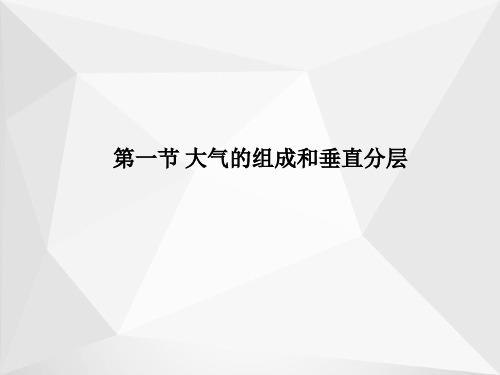 第一节 大气的组成和垂直分层